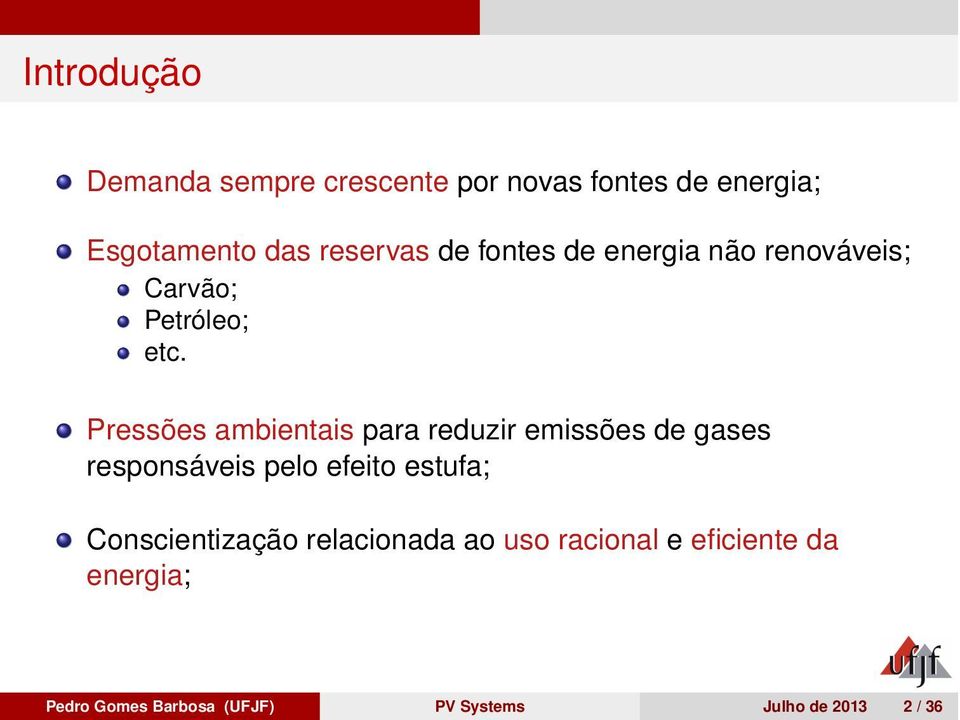 Introdução

Demanda sempre crescente por novas fontes de energia;

Esgotamento das reservas de fontes de energia não renováveis;

Carvão;
Petróleo;
etc.

Pressões ambientais para reduzir emissões de gases responsáveis pelo efeito estufa;

Conscientização relacionada ao uso racional e eficiente da energia;

ufjf

Pedro Gomes Barbosa (UFJF) PV Systems Julho de 2013 2 / 36